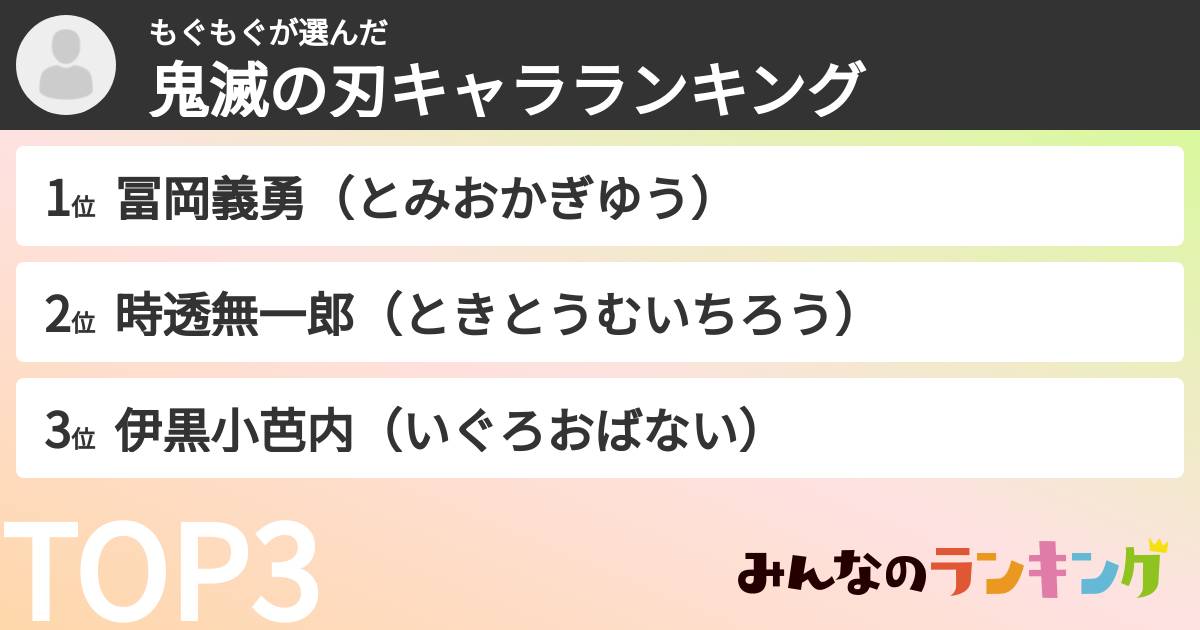 もぐもぐが選んだ
鬼滅の刃キャラランキング

1位 冨岡義勇（とみおかぎゆう）

2位 時透無一郎（ときとうむいちろう）

3位 伊黒小芭内（いぐろおばない）

TOP3

みんなのランキング